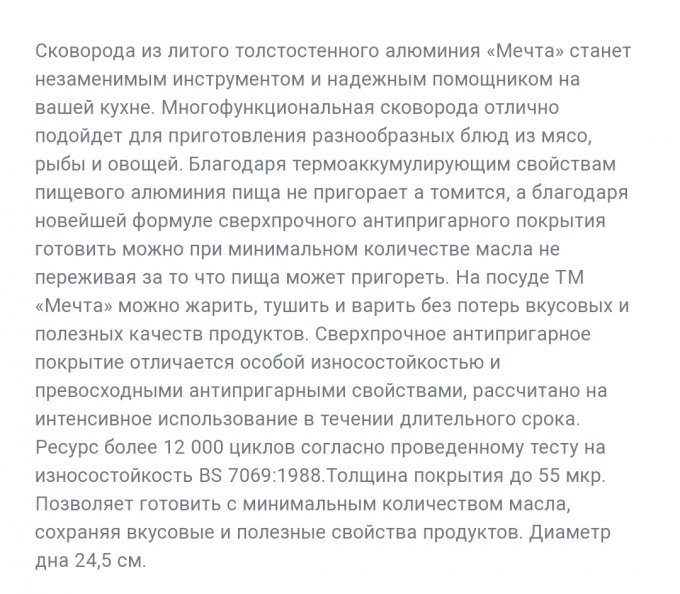 Сковорода из литого толстостенного алюминия «Мечта» станет незаменимым инструментом и надежным помощником на вашей кухне. Многофункциональная сковорода отлично подойдет для приготовления разнообразных блюд из мясо, рыбы и овощей. Благодаря термоаккумулирующим свойствам пищевого алюминия пища не пригорает а томится, а благодаря новейшей формуле сверхпрочного антипригарного покрытия готовить можно при минимальном количестве масла не переживая за то что пища может пригореть. На посуде ТМ «Мечта» можно жарить, тушить и варить без потерь вкусовых и полезных качеств продуктов. Сверхпрочное антипригарное покрытие отличается особой износостойкостью и превосходными антипригарными свойствами, рассчитано на интенсивное использование в течении длительного срока. Ресурс более 12 000 циклов согласно проведенному тесту на износостойкость BS 7069:1988.Толщина покрытия до 55 мкр. Позволяет готовить с минимальным количеством масла, сохраняя вкусовые и полезные свойства продуктов. Диаметр дна 24,5 см.